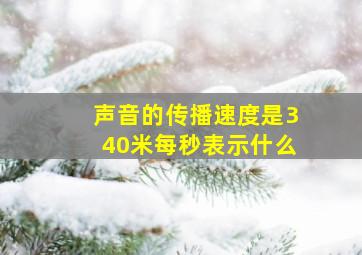 声音的传播速度是340米每秒表示什么